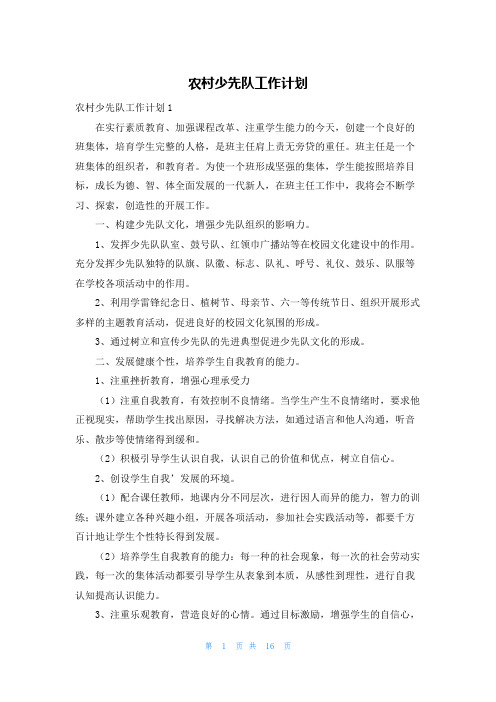 农村少先队工作计划

农村少先队工作计划1

在实行素质教育、加强课程改革、注重学生能力的今天，创建一个良好的班集体，培育学生完整的人格，是班主任肩上责无旁贷的重任。班主任是一个班集体的组织者，和教育者。为使一个班形成坚强的集体，学生能按照培养目标，成长为德、智、体全面发展的一代新人，在班主任工作中，我将会不断学习、探索，创造性的开展工作。

一、构建少先队文化，增强少先队组织的影响力。

1、发挥少先队队室、鼓号队、红领巾广播站等在校园文化建设中的作用。充分发挥少先队独特的队旗、队徽、标志、队礼、呼号、礼仪、鼓乐、队服等在学校各项活动中的作用。

2、利用学雷锋纪念日、植树节、母亲节、六一等传统节日、组织开展形式多样的主题教育活动，促进良好的校园文化氛围的形成。

3、通过树立和宣传少先队的先进典型促进少先队文化的形成。

二、发展健康个性，培养学生自我教育的能力。

1、注重挫折教育，增强心理承受力

（1）注重自我教育，有效控制不良情绪。当学生产生不良情绪时，要求他正视现实，帮助学生找出原因，寻找解决方法，如通过语言和他人沟通，听音乐、散步等使情绪得到缓和。

（2）积极引导学生认识自我，认识自己的价值和优点，树立自信心。

2、创设学生自我’发展的环境。

（1）配合课任教师，地课内分不同层次，进行因人而异的能力，智力的训练；课外建立各种兴趣小组，开展各项活动，参加社会实践活动等，都要千方百计地让学生个性特长得到发展。

（2）培养学生自我教育的能力：每一种的社会现象，每一次的社会劳动实践，每一次的集体活动都要引导学生从表象到本质，从感性到理性，进行自我认知提高认识能力。

3、注重乐观教育，营造良好的心情。通过目标激励，增强学生的自信心，

第 1 页 共 16 页